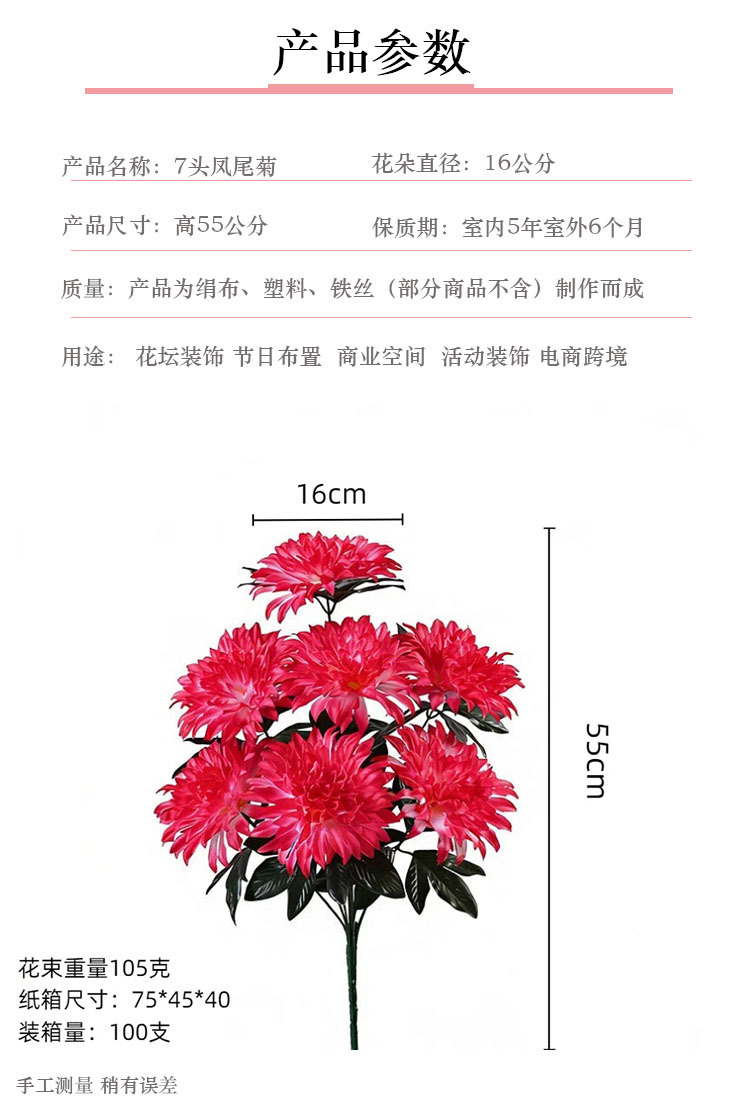 产品参数

产品名称：7头凤尾菊 花朵直径：16公分

产品尺寸：高55公分 保质期：室内5年室外6个月

质量：产品为绢布、塑料、铁丝（部分商品不含）制作而成

用途： 花坛装饰 节日布置 商业空间 活动装饰 电商跨境

16cm

55cm

花束重量105克
纸箱尺寸：75*45*40
装箱量：100支

手工测量 稍有误差